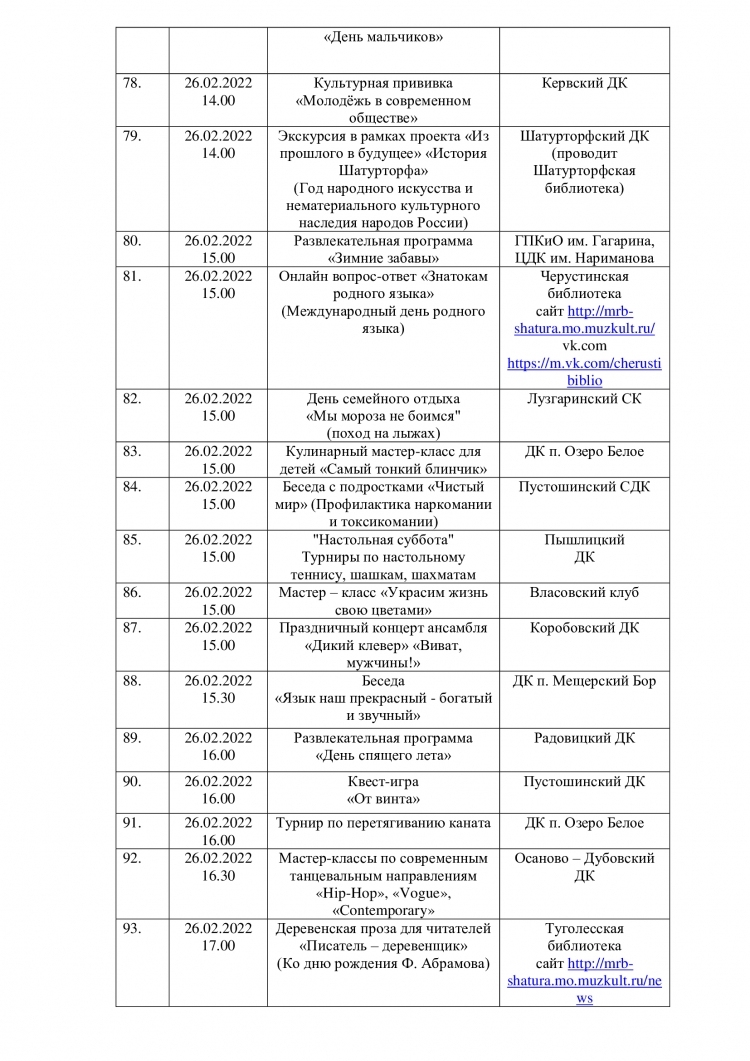 | | | «День мальчиков» | |
|---|---|---|---|
| 78. | 26.02.2022 14.00 | Культурная прививка «Молодёжь в современном обществе» | Кервский ДК |
| 79. | 26.02.2022 14.00 | Экскурсия в рамках проекта «Из прошлого в будущее» «История Шатурторфа» (Год народного искусства и нематериального культурного наследия народов России) | Шатурторфский ДК (проводит Шатурторфская библиотека) |
| 80. | 26.02.2022 15.00 | Развлекательная программа «Зимние забавы» | ГПКиО им. Гагарина, ЦДК им. Нариманова |
| 81. | 26.02.2022 15.00 | Онлайн вопрос-ответ «Знатокам родного языка» (Международный день родного языка) | Черустинская библиотека сайт http://mrb-shatura.mo.muzkult.ru/ vk.com https://m.vk.com/cherustibiblio |
| 82. | 26.02.2022 15.00 | День семейного отдыха «Мы мороза не боимся" (поход на лыжах) | Лузгаринский СК |
| 83. | 26.02.2022 15.00 | Кулинарный мастер-класс для детей «Самый тонкий блинчик» | ДК п. Озеро Белое |
| 84. | 26.02.2022 15.00 | Беседа с подростками «Чистый мир» (Профилактика наркомании и токсикомании) | Пустошинский СДК |
| 85. | 26.02.2022 15.00 | "Настольная суббота" Турниры по настольному теннису, шашкам, шахматам | Пышлицкий ДК |
| 86. | 26.02.2022 15.00 | Мастер – класс «Украсим жизнь свою цветами» | Власовский клуб |
| 87. | 26.02.2022 15.00 | Праздничный концерт ансамбля «Дикий клевер» «Виват, мужчины!» | Коробовский ДК |
| 88. | 26.02.2022 15.30 | Беседа «Язык наш прекрасный - богатый и звучный» | ДК п. Мещерский Бор |
| 89. | 26.02.2022 16.00 | Развлекательная программа «День спящего лета» | Радовицкий ДК |
| 90. | 26.02.2022 16.00 | Квест-игра «От винта» | Пустошинский ДК |
| 91. | 26.02.2022 16.00 | Турнир по перетягиванию каната | ДК п. Озеро Белое |
| 92. | 26.02.2022 16.30 | Мастер-классы по современным танцевальным направлениям «Hip-Hop», «Vogue», «Contemporary» | Осаново – Дубовский ДК |
| 93. | 26.02.2022 17.00 | Деревенская проза для читателей «Писатель – деревенщик» (Ко дню рождения Ф. Абрамова) | Туголесская библиотека сайт http://mrb-shatura.mo.muzkult.ru/news |